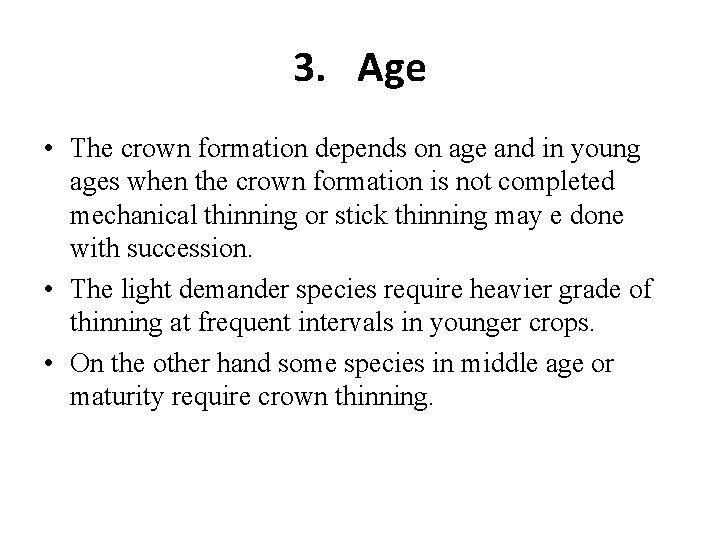 3. Age

• The crown formation depends on age and in young ages when the crown formation is not completed mechanical thinning or stick thinning may e done with succession.

• The light demander species require heavier grade of thinning at frequent intervals in younger crops.

• On the other hand some species in middle age or maturity require crown thinning.